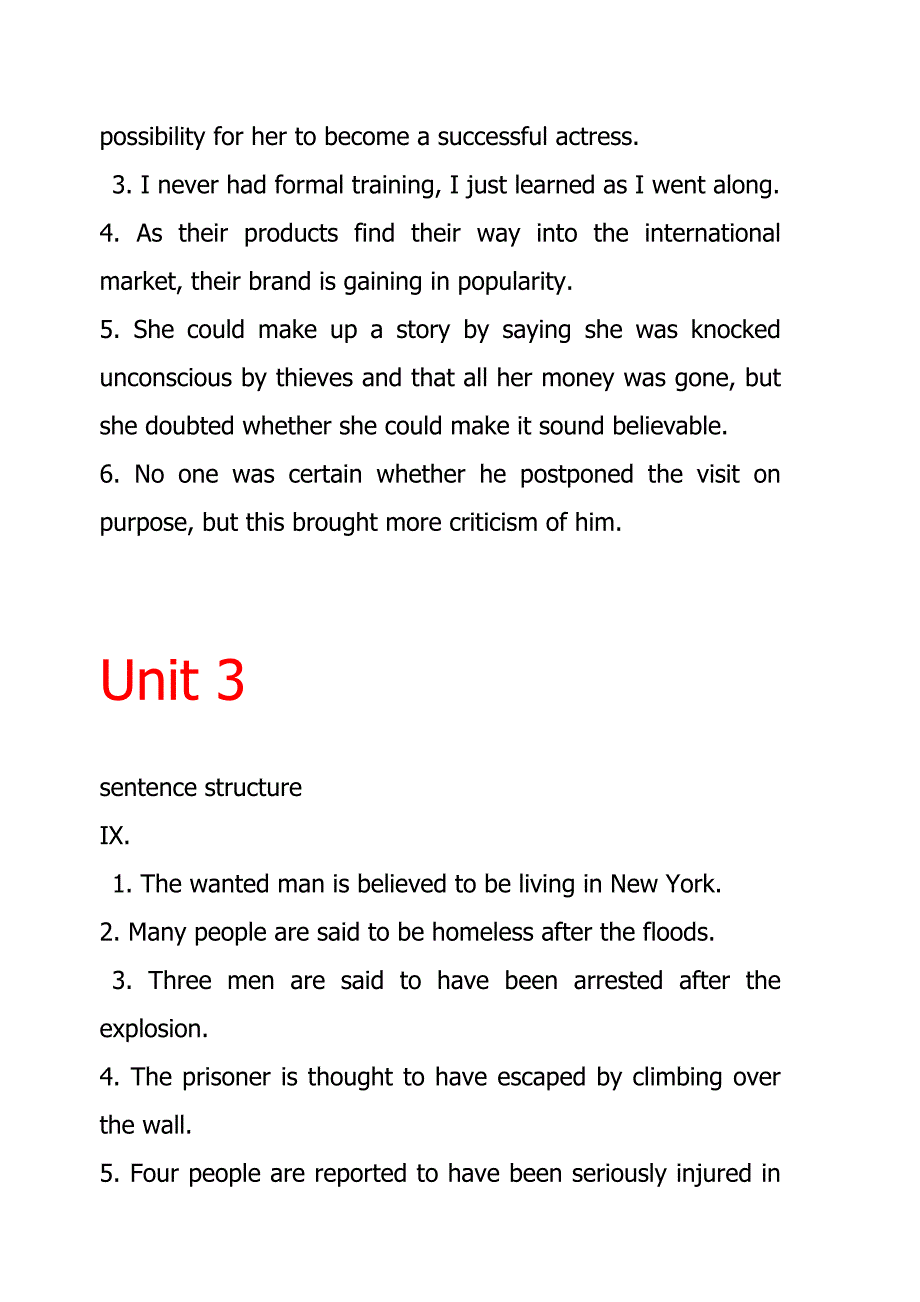 possibility for her to become a successful actress.

3. I never had formal training, I just learned as I went along.

4. As their products find their way into the international market, their brand is gaining in popularity.

5. She could make up a story by saying she was knocked unconscious by thieves and that all her money was gone, but she doubted whether she could make it sound believable.

6. No one was certain whether he postponed the visit on purpose, but this brought more criticism of him.

Unit 3

sentence structure

IX.

1. The wanted man is believed to be living in New York.

2. Many people are said to be homeless after the floods.

3. Three men are said to have been arrested after the explosion.

4. The prisoner is thought to have escaped by climbing over the wall.

5. Four people are reported to have been seriously injured in